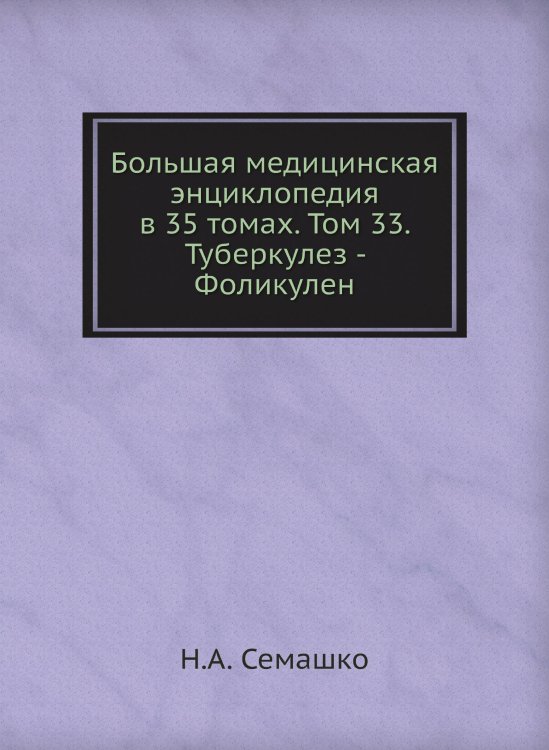 Большая медицинская энциклопедия в 35 томах. Том 33. Туберкулез - Фоликулен

Н.А. Семашко